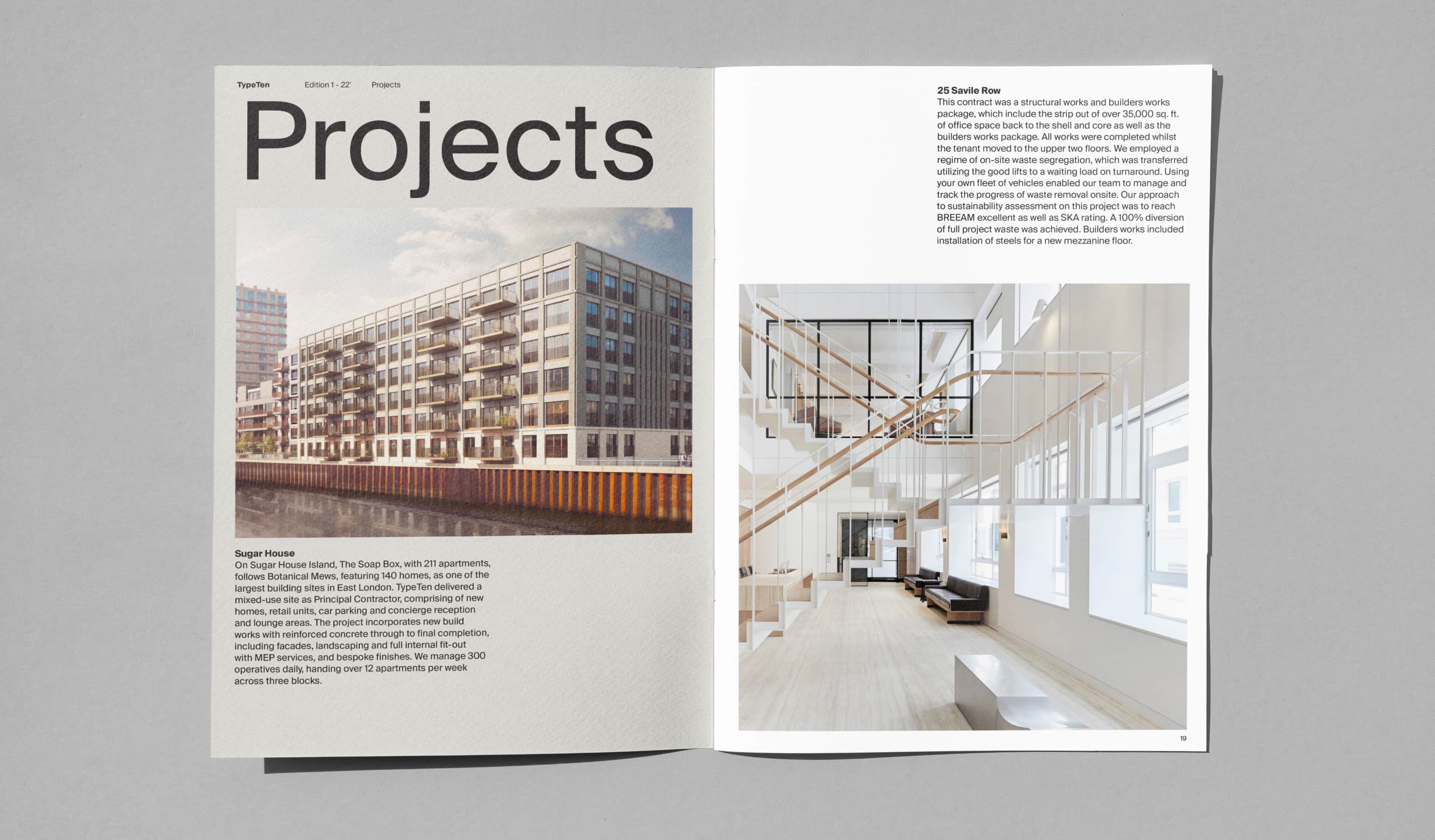 TypeTen Edition 1 - 22' Projects

Projects

Sugar House
On Sugar House Island, The Soap Box, with 211 apartments, follows Botanical Mews, featuring 140 homes, as one of the largest building sites in East London. TypeTen delivered a mixed-use site as Principal Contractor, comprising of new homes, retail units, car parking and concierge reception and lounge areas. The project incorporates new build works with reinforced concrete through to final completion, including facades, landscaping and full internal fit-out with MEP services, and bespoke finishes. We manage 300 operatives daily, handing over 12 apartments per week across three blocks.

25 Savile Row
This contract was a structural works and builders works package, which include the strip out of over 35,000 sq. ft. of office space back to the shell and core as well as the builders works package. All works were completed whilst the tenant moved to the upper two floors. We employed a regime of on-site waste segregation, which was transferred utilizing the good lifts to a waiting load on turnaround. Using your own fleet of vehicles enabled our team to manage and track the progress of waste removal onsite. Our approach to sustainability assessment on this project was to reach BREEAM excellent as well as SKA rating. A 100% diversion of full project waste was achieved. Builders works included installation of steels for a new mezzanine floor.

19